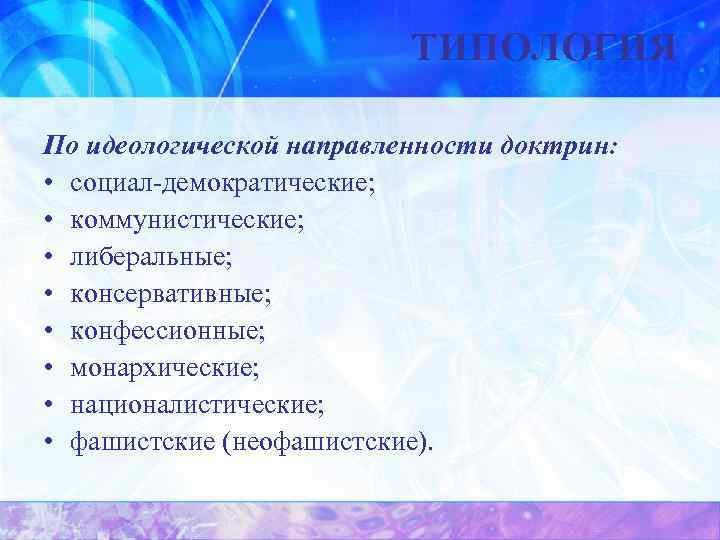 ТИПОЛОГИЯ

По идеологической направленности доктрин:
• социал-демократические;
• коммунистические;
• либеральные;
• консервативные;
• конфессионные;
• монархические;
• националистические;
• фашистские (неофашистские).